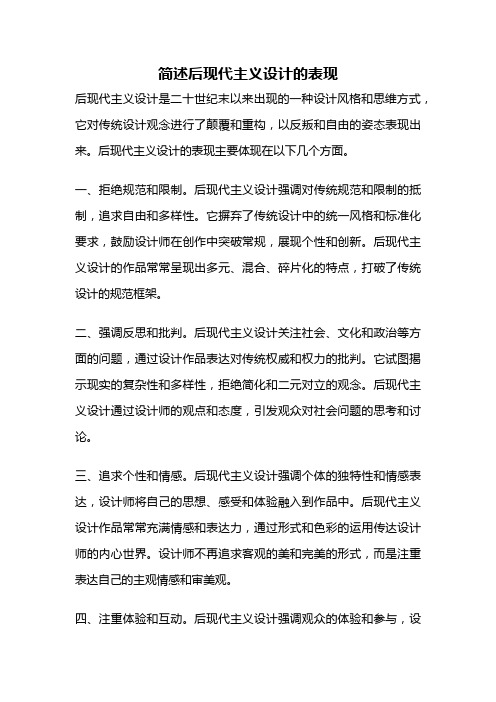 简述后现代主义设计的表现

后现代主义设计是二十世纪末以来出现的一种设计风格和思维方式，它对传统设计观念进行了颠覆和重构，以反叛和自由的姿态表现出来。后现代主义设计的表现主要体现在以下几个方面。

一、拒绝规范和限制。后现代主义设计强调对传统规范和限制的抵制，追求自由和多样性。它摒弃了传统设计中的统一风格和标准化要求，鼓励设计师在创作中突破常规，展现个性和创新。后现代主义设计的作品常常呈现出多元、混合、碎片化的特点，打破了传统设计的规范框架。

二、强调反思和批判。后现代主义设计关注社会、文化和政治等方面的问题，通过设计作品表达对传统权威和权力的批判。它试图揭示现实的复杂性和多样性，拒绝简化和二元对立的观念。后现代主义设计通过设计师的观点和态度，引发观众对社会问题的思考和讨论。

三、追求个性和情感。后现代主义设计强调个体的独特性和情感表达，设计师将自己的思想、感受和体验融入到作品中。后现代主义设计作品常常充满情感和表达力，通过形式和色彩的运用传达设计师的内心世界。设计师不再追求客观的美和完美的形式，而是注重表达自己的主观情感和审美观。

四、注重体验和互动。后现代主义设计强调观众的体验和参与，设